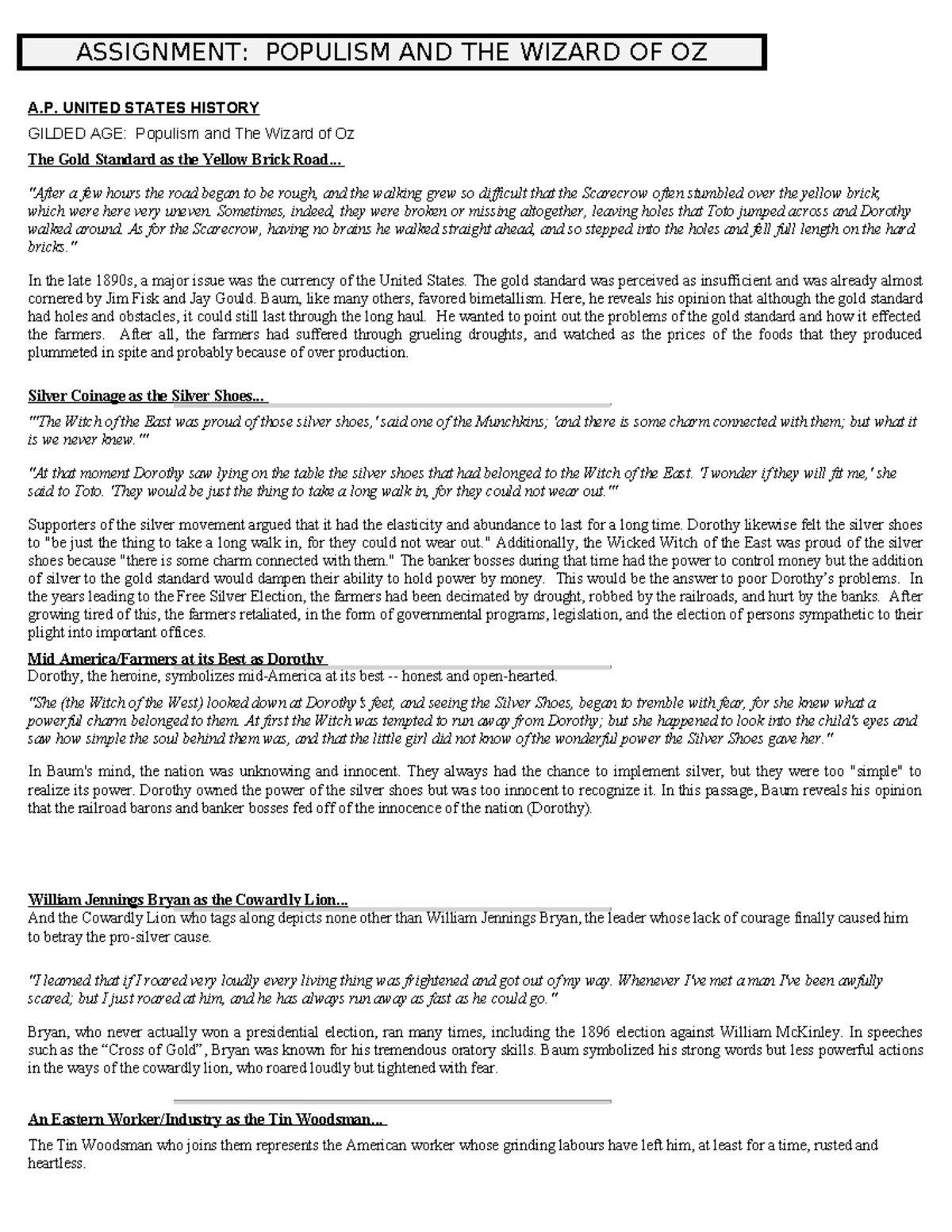 ASSIGNMENT: POPULISM AND THE WIZARD OF OZ

A.P. UNITED STATES HISTORY

GILDED AGE: Populism and The Wizard of Oz

The Gold Standard as the Yellow Brick Road...

"After a few hours the road began to be rough, and the walking grew so difficult that the Scarecrow often stumbled over the yellow brick, which were here very uneven. Sometimes, indeed, they were broken or missing altogether, leaving holes that Toto jumped across and Dorothy walked around. As for the Scarecrow, having no brains he walked straight ahead, and so stepped into the holes and fell full length on the hard bricks."

In the late 1890s, a major issue was the currency of the United States. The gold standard was perceived as insufficient and was already almost cornered by Jim Fisk and Jay Gould. Baum, like many others, favored bimetallism. Here, he reveals his opinion that although the gold standard had holes and obstacles, it could still last through the long haul. He wanted to point out the problems of the gold standard and how it effected the farmers. After all, the farmers had suffered through grueling droughts, and watched as the prices of the foods that they produced plummeted in spite and probably because of over production.

Silver Coinage as the Silver Shoes...

"'The Witch of the East was proud of those silver shoes,' said one of the Munchkins; 'and there is some charm connected with them; but what it is we never knew.'"

"At that moment Dorothy saw lying on the table the silver shoes that had belonged to the Witch of the East. 'I wonder if they will fit me,' she said to Toto. 'They would be just the thing to take a long walk in, for they could not wear out.'"

Supporters of the silver movement argued that it had the elasticity and abundance to last for a long time. Dorothy likewise felt the silver shoes to "be just the thing to take a long walk in, for they could not wear out." Additionally, the Wicked Witch of the East was proud of the silver shoes because "there is some charm connected with them." The banker bosses during that time had the power to control money but the addition of silver to the gold standard would dampen their ability to hold power by money. This would be the answer to poor Dorothy's problems. In the years leading to the Free Silver Election, the farmers had been decimated by drought, robbed by the railroads, and hurt by the banks. After growing tired of this, the farmers retaliated, in the form of governmental programs, legislation, and the election of persons sympathetic to their plight into important offices.

Mid America/Farmers at its Best as Dorothy
Dorothy, the heroine, symbolizes mid-America at its best -- honest and open-hearted.

"She (the Witch of the West) looked down at Dorothy's feet, and seeing the Silver Shoes, began to tremble with fear, for she knew what a powerful charm belonged to them. At first the Witch was tempted to run away from Dorothy; but she happened to look into the child's eyes and saw how simple the soul behind them was, and that the little girl did not know of the wonderful power the Silver Shoes gave her."

In Baum's mind, the nation was unknowing and innocent. They always had the chance to implement silver, but they were too "simple" to realize its power. Dorothy owned the power of the silver shoes but was too innocent to recognize it. In this passage, Baum reveals his opinion that the railroad barons and banker bosses fed off of the innocence of the nation (Dorothy).

William Jennings Bryan as the Cowardly Lion...
And the Cowardly Lion who tags along depicts none other than William Jennings Bryan, the leader whose lack of courage finally caused him to betray the pro-silver cause.

"I learned that if I roared very loudly every living thing was frightened and got out of my way. Whenever I've met a man I've been awfully scared; but I just roared at him, and he has always run away as fast as he could go."

Bryan, who never actually won a presidential election, ran many times, including the 1896 election against William McKinley. In speeches such as the "Cross of Gold", Bryan was known for his tremendous oratory skills. Baum symbolized his strong words but less powerful actions in the ways of the cowardly lion, who roared loudly but tightened with fear.

An Eastern Worker/Industry as the Tin Woodsman...

The Tin Woodsman who joins them represents the American worker whose grinding labours have left him, at least for a time, rusted and heartless.